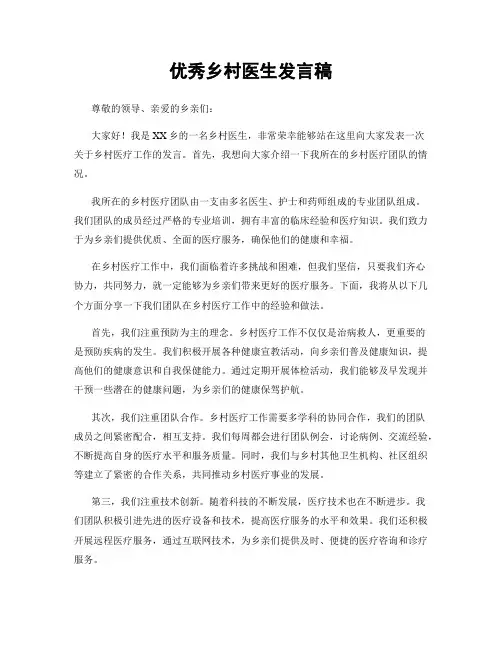 优秀乡村医生发言稿

尊敬的领导、亲爱的乡亲们：

大家好！我是XX乡的一名乡村医生，非常荣幸能够站在这里向大家发表一次关于乡村医疗工作的发言。首先，我想向大家介绍一下我所在的乡村医疗团队的情况。

我所在的乡村医疗团队由一支由多名医生、护士和药师组成的专业团队组成。我们团队的成员经过严格的专业培训，拥有丰富的临床经验和医疗知识。我们致力于为乡亲们提供优质、全面的医疗服务，确保他们的健康和幸福。

在乡村医疗工作中，我们面临着许多挑战和困难，但我们坚信，只要我们齐心协力，共同努力，就一定能够为乡亲们带来更好的医疗服务。下面，我将从以下几个方面分享一下我们团队在乡村医疗工作中的经验和做法。

首先，我们注重预防为主的理念。乡村医疗工作不仅仅是治病救人，更重要的是预防疾病的发生。我们积极开展各种健康宣教活动，向乡亲们普及健康知识，提高他们的健康意识和自我保健能力。通过定期开展体检活动，我们能够及早发现并干预一些潜在的健康问题，为乡亲们的健康保驾护航。

其次，我们注重团队合作。乡村医疗工作需要多学科的协同合作，我们的团队成员之间紧密配合，相互支持。我们每周都会进行团队例会，讨论病例、交流经验，不断提高自身的医疗水平和服务质量。同时，我们与乡村其他卫生机构、社区组织等建立了紧密的合作关系，共同推动乡村医疗事业的发展。

第三，我们注重技术创新。随着科技的不断发展，医疗技术也在不断进步。我们团队积极引进先进的医疗设备和技术，提高医疗服务的水平和效果。我们还积极开展远程医疗服务，通过互联网技术，为乡亲们提供及时、便捷的医疗咨询和诊疗服务。